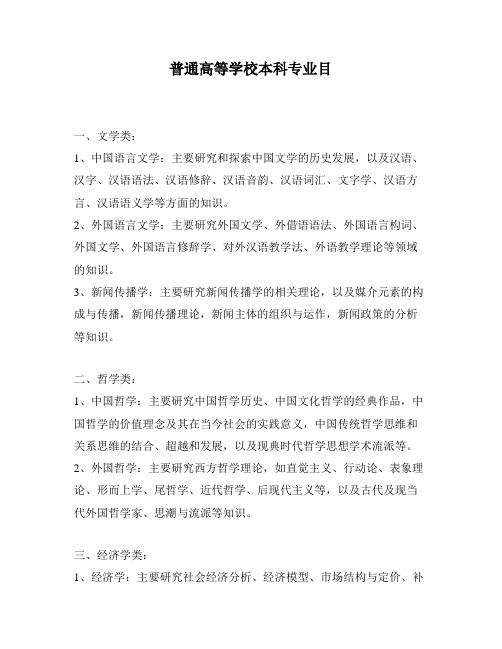 普通高等学校本科专业目

一、文学类：

1、中国语言文学：主要研究和探索中国文学的历史发展，以及汉语、汉字、汉语语法、汉语修辞、汉语音韵、汉语词汇、文字学、汉语方言、汉语语义学等方面的知识。

2、外国语言文学：主要研究外国文学、外借语语法、外国语言构词、外国文学、外国语言修辞学、对外汉语教学法、外语教学理论等领域的知识。

3、新闻传播学：主要研究新闻传播学的相关理论，以及媒介元素的构成与传播，新闻传播理论，新闻主体的组织与运作，新闻政策的分析等知识。

二、哲学类：

1、中国哲学：主要研究中国哲学历史、中国文化哲学的经典作品，中国哲学的价值理念及其在当今社会的实践意义，中国传统哲学思维和关系思维的结合、超越和发展，以及现典时代哲学思想学术流派等。

2、外国哲学：主要研究西方哲学理论，如直觉主义、行动论、表象理论、形而上学、尾哲学、近代哲学、后现代主义等，以及古代及现当代外国哲学家、思潮与流派等知识。

三、经济学类：

1、经济学：主要研究社会经济分析、经济模型、市场结构与定价、补